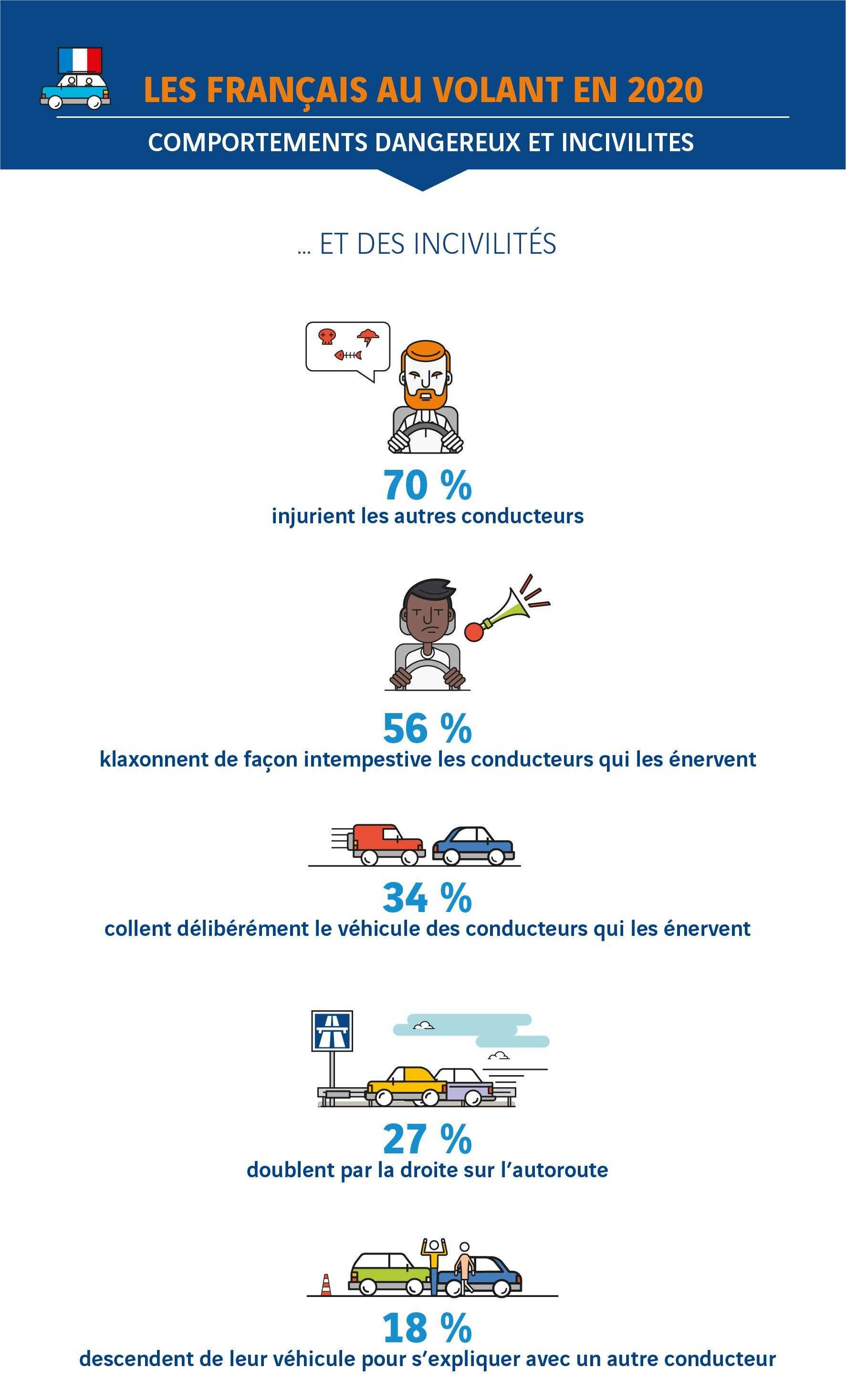 LES FRANÇAIS AU VOLANT EN 2020

COMPORTEMENTS DANGEREUX ET INCIVILITES

... ET DES INCIVILITÉS

70 %
injurient les autres conducteurs

56 %
klaxonnent de façon intempestive les conducteurs qui les énervent

34 %
collent délibérément le véhicule des conducteurs qui les énervent

27 %
doublent par la droite sur l'autoroute

18 %
descendent de leur véhicule pour s'expliquer avec un autre conducteur